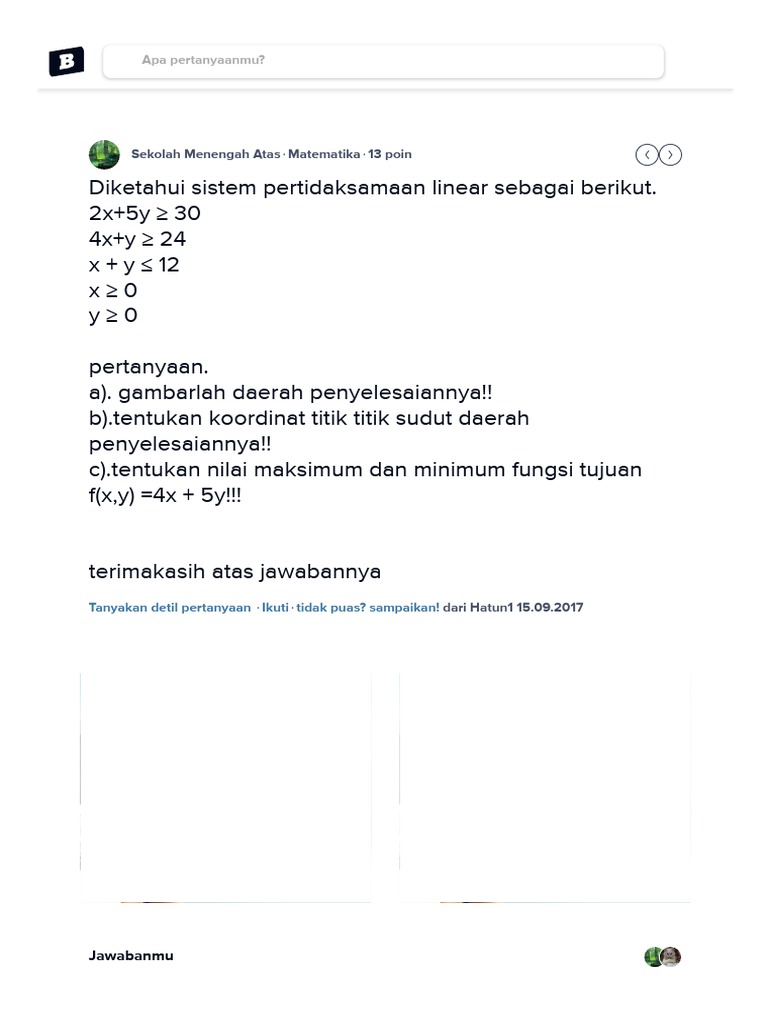 B

Apa pertanyaanmu?

Sekolah Menengah Atas · Matematika · 13 poin

Diketahui sistem pertidaksamaan linear sebagai berikut.
$2x+5y \geq 30$
$4x+y \geq 24$
$x + y \leq 12$
$x \geq 0$
$y \geq 0$

pertanyaan.
a). gambarlah daerah penyelesaiannya!!
b).tentukan koordinat titik titik sudut daerah penyelesaiannya!!
c).tentukan nilai maksimum dan minimum fungsi tujuan $f(x,y) =4x + 5y$!!!

terimakasih atas jawabannya

Tanyakan detil pertanyaan · Ikuti · tidak puas? sampaikan! dari Hatun1 15.09.2017

Jawabanmu